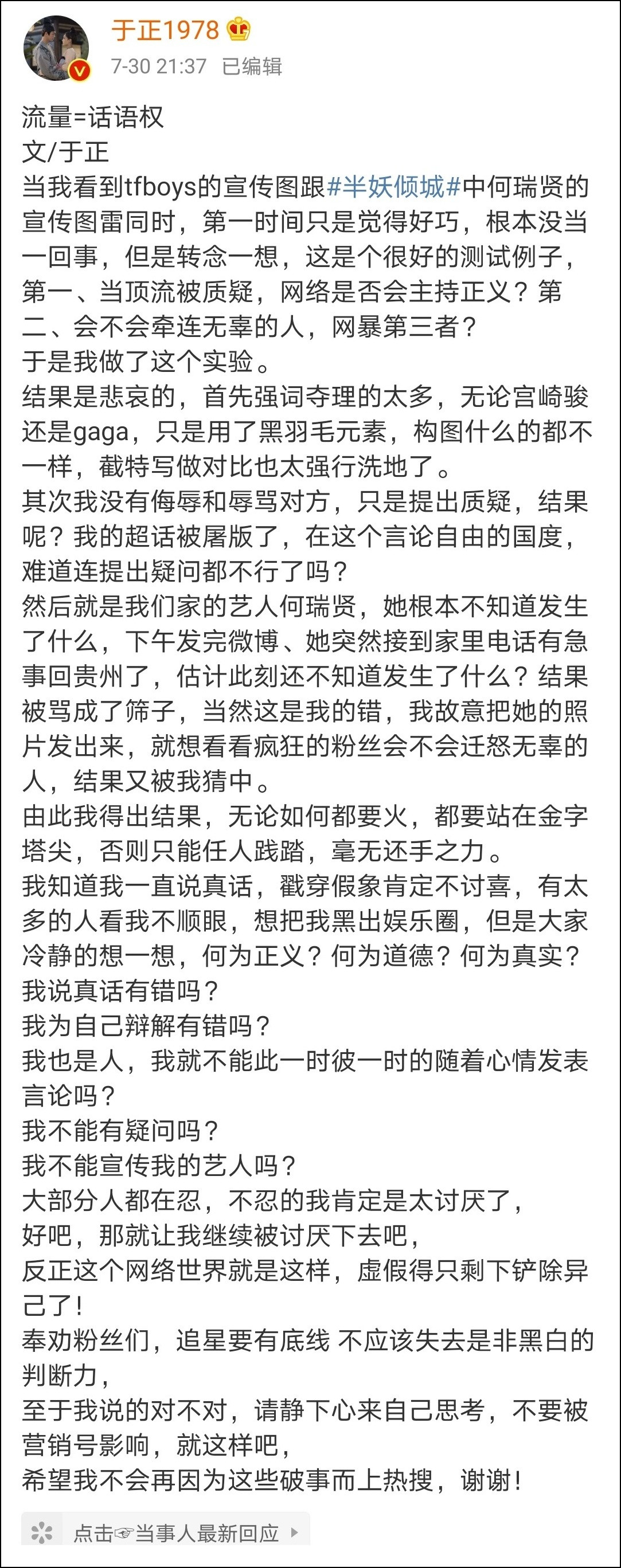 于正1978
7-30 21:37 已编辑

流量=话语权
文/于正
当我看到tfboys的宣传图跟#半妖倾城#中何瑞贤的宣传图雷同时，第一时间只是觉得好巧，根本没当一回事，但是转念一想，这是个很好的测试例子，第一、当顶流被质疑，网络是否会主持正义？第二、会不会牵连无辜的人，网暴第三者？
于是我做了这个实验。
结果是悲哀的，首先强词夺理的太多，无论宫崎骏还是gaga，只是用了黑羽毛元素，构图什么的都不一样，截特写做对比也太强行洗地了。
其次我没有侮辱和辱骂对方，只是提出质疑，结果呢？我的超话被屠版了，在这个言论自由的国度，难道连提出疑问都不行了吗？
然后就是我们家的艺人何瑞贤，她根本不知道发生了什么，下午发完微博、她突然接到家里电话有急事回贵州了，估计此刻还不知道发生了什么？结果被骂成了筛子，当然这是我的错，我故意把她的照片发出来，就想看看疯狂的粉丝会不会迁怒无辜的人，结果又被我猜中。
由此我得出结果，无论如何都要火，都要站在金字塔尖，否则只能任人践踏，毫无还手之力。
我知道我一直说真话，戳穿假象肯定不讨喜，有太多的人看我不顺眼，想把我黑出娱乐圈，但是大家冷静的想一想，何为正义？何为道德？何为真实？
我说真话有错吗？
我为自己辩解有错吗？
我也是人，我就不能此一时彼一时的随着心情发表言论吗？
我不能有疑问吗？
我不能宣传我的艺人吗？
大部分人都在忍，不忍的我肯定是太讨厌了，
好吧，那就让我继续被讨厌下去吧，
反正这个网络世界就是这样，虚假得只剩下铲除异己了！
奉劝粉丝们，追星要有底线 不应该失去是非黑白的判断力，
至于我说的对不对，请静下心来自己思考，不要被营销号影响，就这样吧，
希望我不会再因为这些破事而上热搜，谢谢！

点击☞当事人最新回应